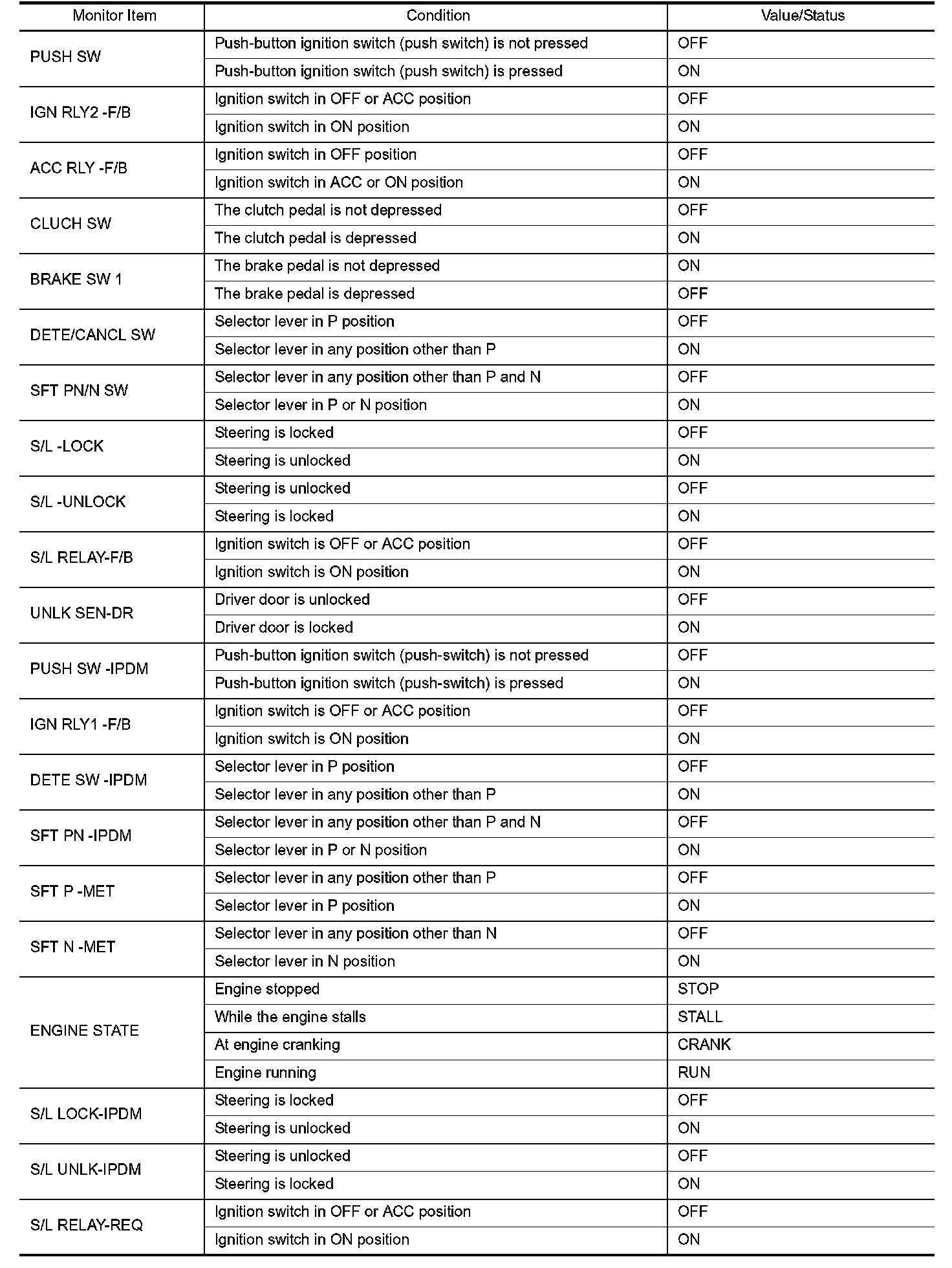 | Monitor Item | Condition | Value/Status |
|---|---|---|
| PUSH SW | Push-button ignition switch (push switch) is not pressed | OFF |
| | Push-button ignition switch (push switch) is pressed | ON |
| IGN RLY2 -F/B | Ignition switch in OFF or ACC position | OFF |
| | Ignition switch in ON position | ON |
| ACC RLY -F/B | Ignition switch in OFF position | OFF |
| | Ignition switch in ACC or ON position | ON |
| CLUCH SW | The clutch pedal is not depressed | OFF |
| | The clutch pedal is depressed | ON |
| BRAKE SW 1 | The brake pedal is not depressed | ON |
| | The brake pedal is depressed | OFF |
| DETE/CANCL SW | Selector lever in P position | OFF |
| | Selector lever in any position other than P | ON |
| SFT PN/N SW | Selector lever in any position other than P and N | OFF |
| | Selector lever in P or N position | ON |
| S/L -LOCK | Steering is locked | OFF |
| | Steering is unlocked | ON |
| S/L -UNLOCK | Steering is unlocked | OFF |
| | Steering is locked | ON |
| S/L RELAY-F/B | Ignition switch is OFF or ACC position | OFF |
| | Ignition switch is ON position | ON |
| UNLK SEN-DR | Driver door is unlocked | OFF |
| | Driver door is locked | ON |
| PUSH SW -IPDM | Push-button ignition switch (push-switch) is not pressed | OFF |
| | Push-button ignition switch (push-switch) is pressed | ON |
| IGN RLY1 -F/B | Ignition switch is OFF or ACC position | OFF |
| | Ignition switch is ON position | ON |
| DETE SW -IPDM | Selector lever in P position | OFF |
| | Selector lever in any position other than P | ON |
| SFT PN -IPDM | Selector lever in any position other than P and N | OFF |
| | Selector lever in P or N position | ON |
| SFT P -MET | Selector lever in any position other than P | OFF |
| | Selector lever in P position | ON |
| SFT N -MET | Selector lever in any position other than N | OFF |
| | Selector lever in N position | ON |
| ENGINE STATE | Engine stopped | STOP |
| | While the engine stalls | STALL |
| | At engine cranking | CRANK |
| | Engine running | RUN |
| S/L LOCK-IPDM | Steering is locked | OFF |
| | Steering is unlocked | ON |
| S/L UNLK-IPDM | Steering is unlocked | OFF |
| | Steering is locked | ON |
| S/L RELAY-REQ | Ignition switch in OFF or ACC position | OFF |
| | Ignition switch in ON position | ON |